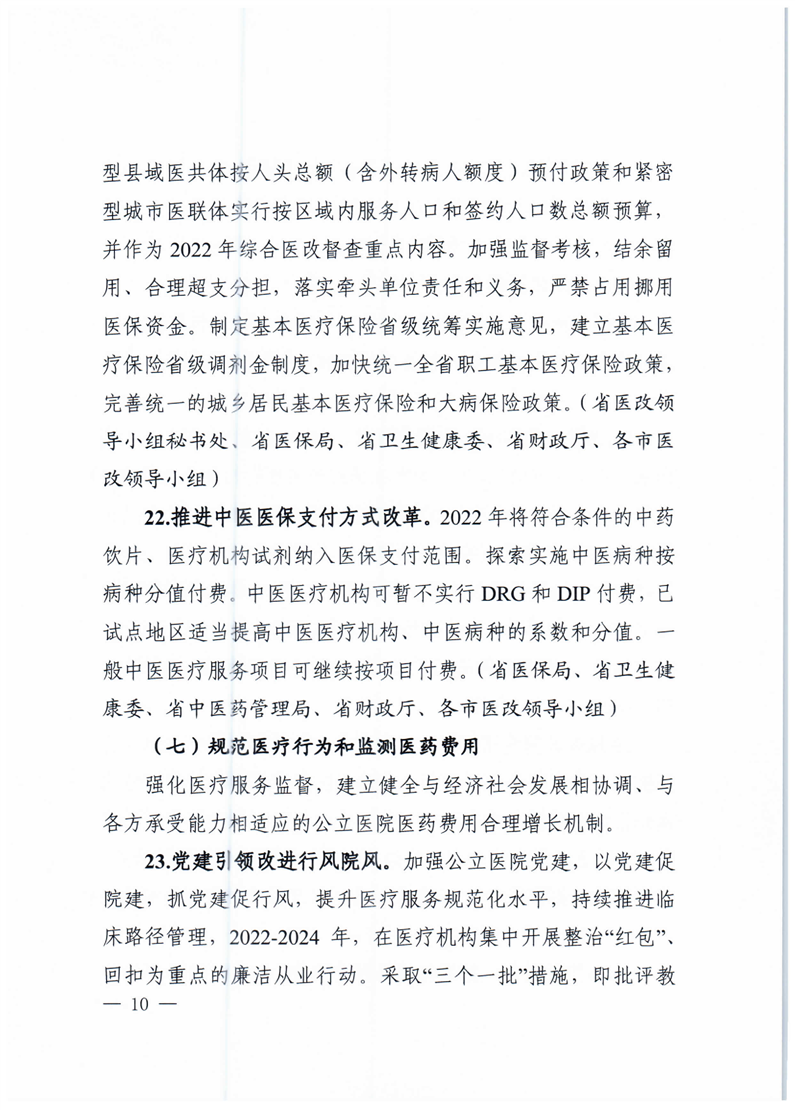 型县域医共体按人头总额（含外转病人额度）预付政策和紧密型城市医联体实行按区域内服务人口和签约人口数总额预算，并作为 2022 年综合医改督查重点内容。加强监督考核，结余留用、合理超支分担，落实牵头单位责任和义务，严禁占用挪用医保资金。制定基本医疗保险省级统筹实施意见，建立基本医疗保险省级调剂金制度，加快统一全省职工基本医疗保险政策，完善统一的城乡居民基本医疗保险和大病保险政策。（省医改领导小组秘书处、省医保局、省卫生健康委、省财政厅、各市医改领导小组）

22.推进中医医保支付方式改革。2022 年将符合条件的中药饮片、医疗机构试剂纳入医保支付范围。探索实施中医病种按病种分值付费。中医医疗机构可暂不实行 DRG 和 DIP 付费，已试点地区适当提高中医医疗机构、中医病种的系数和分值。一般中医医疗服务项目可继续按项目付费。（省医保局、省卫生健康委、省中医药管理局、省财政厅、各市医改领导小组）

（七）规范医疗行为和监测医药费用

强化医疗服务监督，建立健全与经济社会发展相协调、与各方承受能力相适应的公立医院医药费用合理增长机制。

23.党建引领改进行风院风。加强公立医院党建，以党建促院建，抓党建促行风，提升医疗服务规范化水平，持续推进临床路径管理，2022-2024 年，在医疗机构集中开展整治“红包”、回扣为重点的廉洁从业行动。采取“三个一批”措施，即批评教

— 10 —